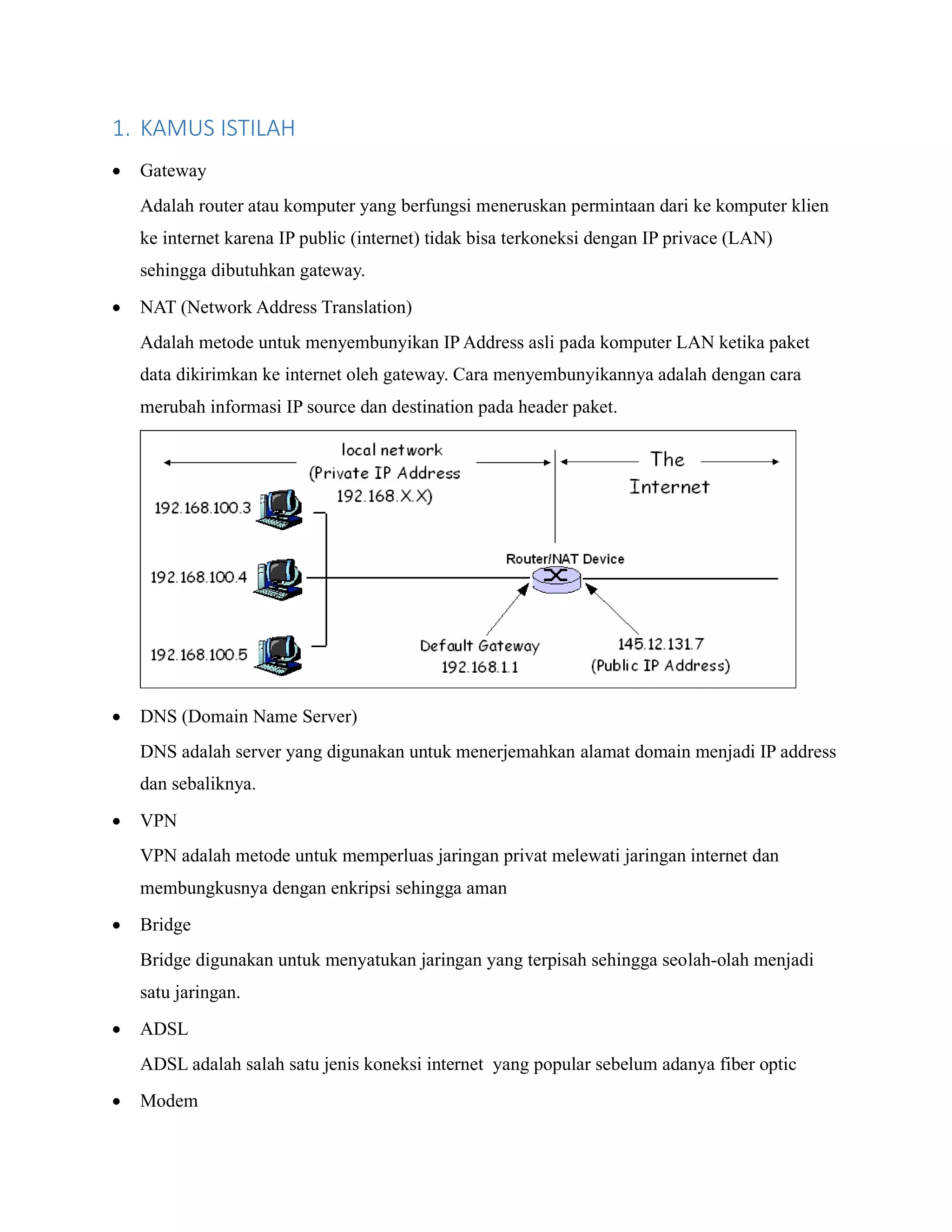 1. KAMUS ISTILAH

• Gateway

Adalah router atau komputer yang berfungsi meneruskan permintaan dari ke komputer klien ke internet karena IP public (internet) tidak bisa terkoneksi dengan IP privace (LAN) sehingga dibutuhkan gateway.

• NAT (Network Address Translation)

Adalah metode untuk menyembunyikan IP Address asli pada komputer LAN ketika paket data dikirimkan ke internet oleh gateway. Cara menyembunyikannya adalah dengan cara merubah informasi IP source dan destination pada header paket.

local network
(Private IP Address
192.168.X.X)

The
Internet

192.168.100.3

192.168.100.4

192.168.100.5

Router/NAT Device

Default Gateway
192.168.1.1

145.12.131.7
(Public IP Address)

• DNS (Domain Name Server)

DNS adalah server yang digunakan untuk menerjemahkan alamat domain menjadi IP address dan sebaliknya.

• VPN

VPN adalah metode untuk memperluas jaringan privat melewati jaringan internet dan membungkusnya dengan enkripsi sehingga aman

• Bridge

Bridge digunakan untuk menyatukan jaringan yang terpisah sehingga seolah-olah menjadi satu jaringan.

• ADSL

ADSL adalah salah satu jenis koneksi internet yang popular sebelum adanya fiber optic

• Modem